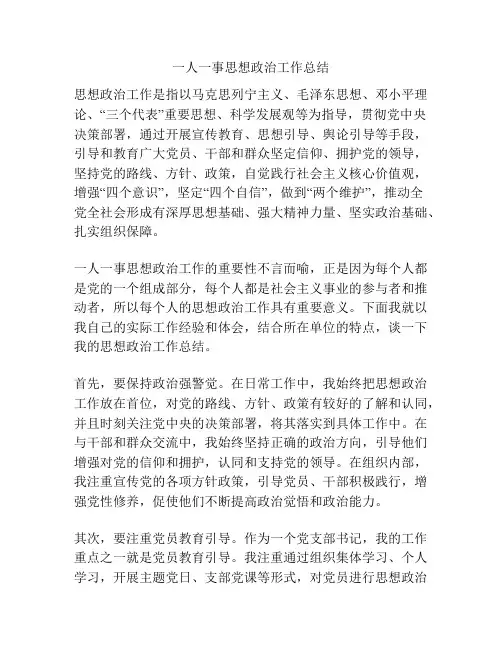 一人一事思想政治工作总结

思想政治工作是指以马克思列宁主义、毛泽东思想、邓小平理论、“三个代表”重要思想、科学发展观等为指导，贯彻党中央决策部署，通过开展宣传教育、思想引导、舆论引导等手段，引导和教育广大党员、干部和群众坚定信仰、拥护党的领导，坚持党的路线、方针、政策，自觉践行社会主义核心价值观，增强“四个意识”，坚定“四个自信”，做到“两个维护”，推动全党全社会形成有深厚思想基础、强大精神力量、坚实政治基础、扎实组织保障。

一人一事思想政治工作的重要性不言而喻，正是因为每个人都是党的一个组成部分，每个人都是社会主义事业的参与者和推动者，所以每个人的思想政治工作具有重要意义。下面我就以我自己的实际工作经验和体会，结合所在单位的特点，谈一下我的思想政治工作总结。

首先，要保持政治强警觉。在日常工作中，我始终把思想政治工作放在首位，对党的路线、方针、政策有较好的了解和认同，并且时刻关注党中央的决策部署，将其落实到具体工作中。在与干部和群众交流中，我始终坚持正确的政治方向，引导他们增强对党的信仰和拥护，认同和支持党的领导。在组织内部，我注重宣传党的各项方针政策，引导党员、干部积极践行，增强党性修养，促使他们不断提高政治觉悟和政治能力。

其次，要注重党员教育引导。作为一个党支部书记，我的工作重点之一就是党员教育引导。我注重通过组织集体学习、个人学习，开展主题党日、支部党课等形式，对党员进行思想政治